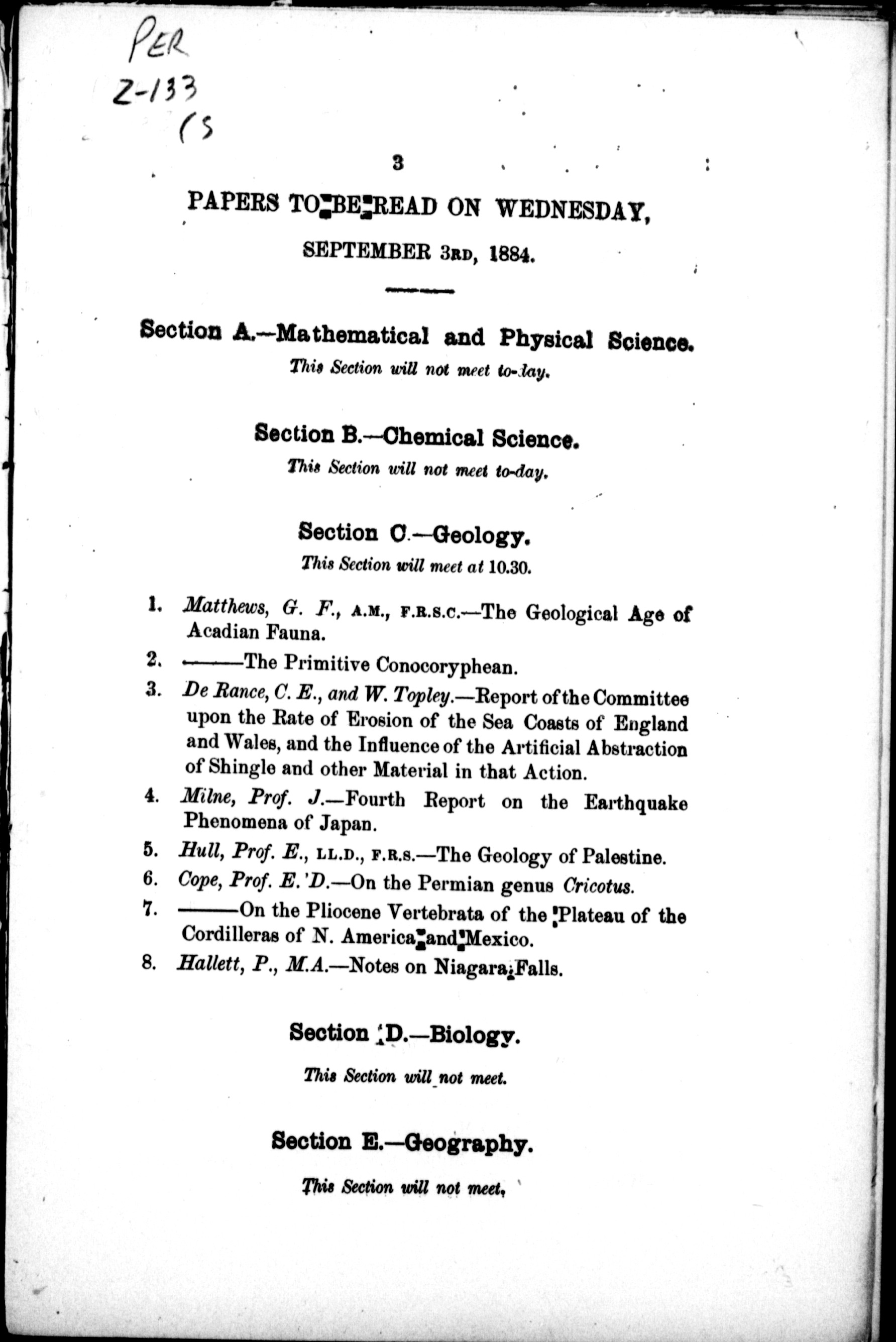 PER
Z-133
(S

3

PAPERS TO BE READ ON WEDNESDAY,

SEPTEMBER 3RD, 1884.

Section A.—Mathematical and Physical Science.
This Section will not meet to-day.

Section B.—Chemical Science.
This Section will not meet to-day.

Section C.—Geology.
This Section will meet at 10.30.

1. Matthews, G. F., A.M., F.R.S.C.—The Geological Age of Acadian Fauna.
2. ———The Primitive Conocoryphean.
3. De Rance, C. E., and W. Topley.—Report of the Committee upon the Rate of Erosion of the Sea Coasts of England and Wales, and the Influence of the Artificial Abstraction of Shingle and other Material in that Action.
4. Milne, Prof. J.—Fourth Report on the Earthquake Phenomena of Japan.
5. Hull, Prof. E., LL.D., F.R.S.—The Geology of Palestine.
6. Cope, Prof. E. D.—On the Permian genus Cricotus.
7. ———On the Pliocene Vertebrata of the Plateau of the Cordilleras of N. America and Mexico.
8. Hallett, P., M.A.—Notes on Niagara Falls.

Section D.—Biology.
This Section will not meet.

Section E.—Geography.
This Section will not meet.